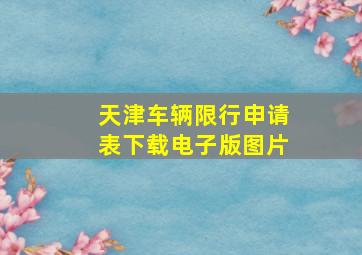 天津车辆限行申请表下载电子版图片